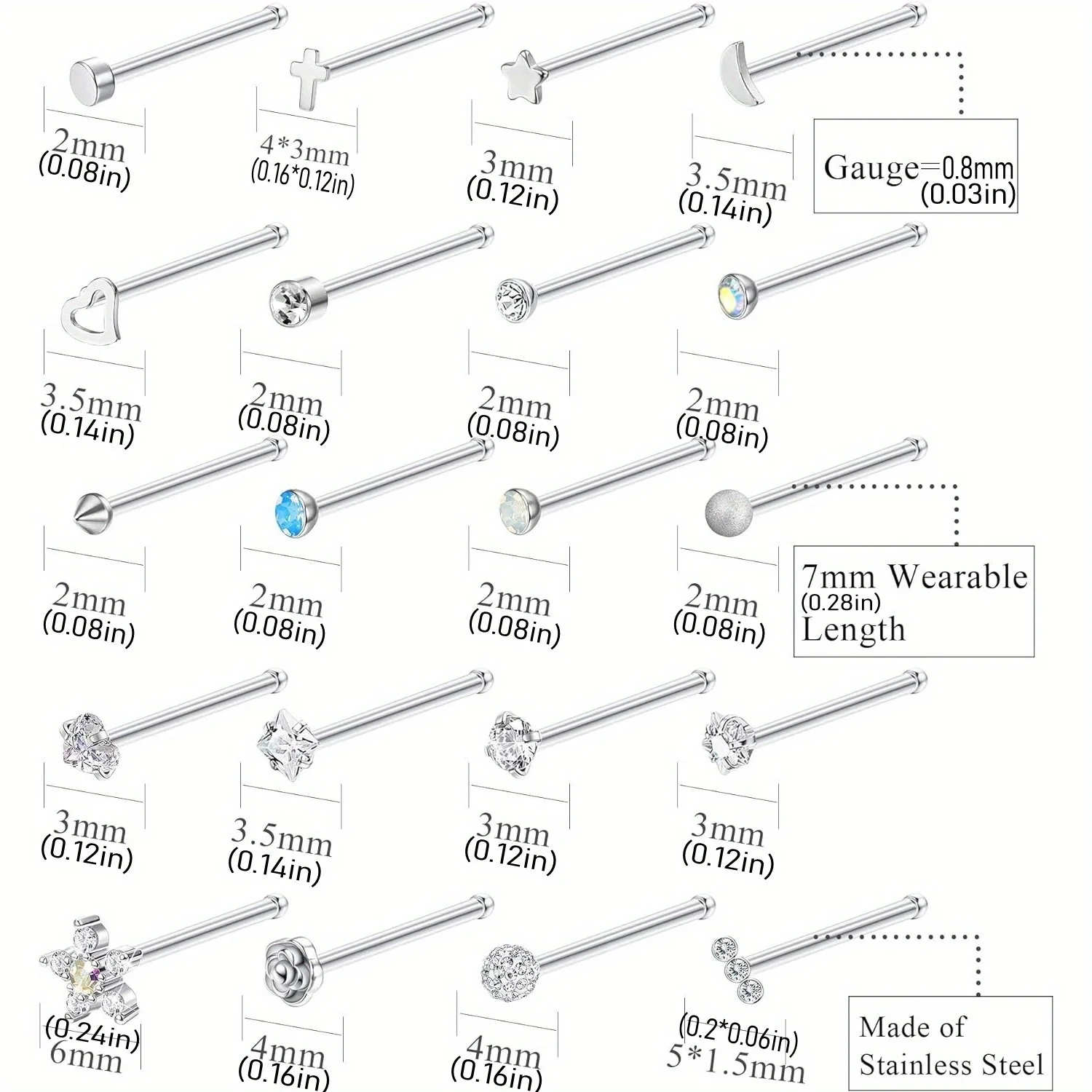 2mm
(0.08in)

4*3mm
(0.16*0.12in)

3mm
(0.12in)

3.5mm
(0.14in)

Gauge=0.8mm
(0.03in)

3.5mm
(0.14in)

2mm
(0.08in)

2mm
(0.08in)

2mm
(0.08in)

2mm
(0.08in)

2mm
(0.08in)

2mm
(0.08in)

2mm
(0.08in)

7mm Wearable
(0.28in)
Length

3mm
(0.12in)

3.5mm
(0.14in)

3mm
(0.12in)

3mm
(0.12in)

(0.24in)
6mm

4mm
(0.16in)

4mm
(0.16in)

(0.2*0.06in)
5*1.5mm

Made of
Stainless Steel